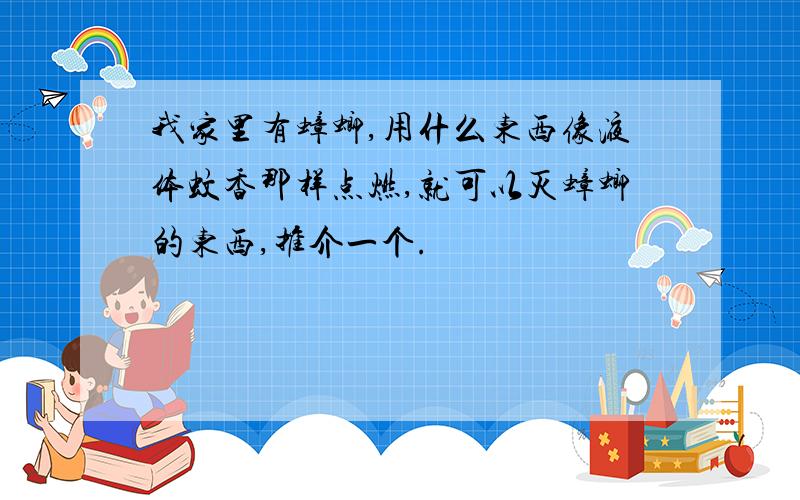 我家里有蟑螂,用什么东西像液体蚊香那样点燃,就可以灭蟑螂的东西,推介一个.